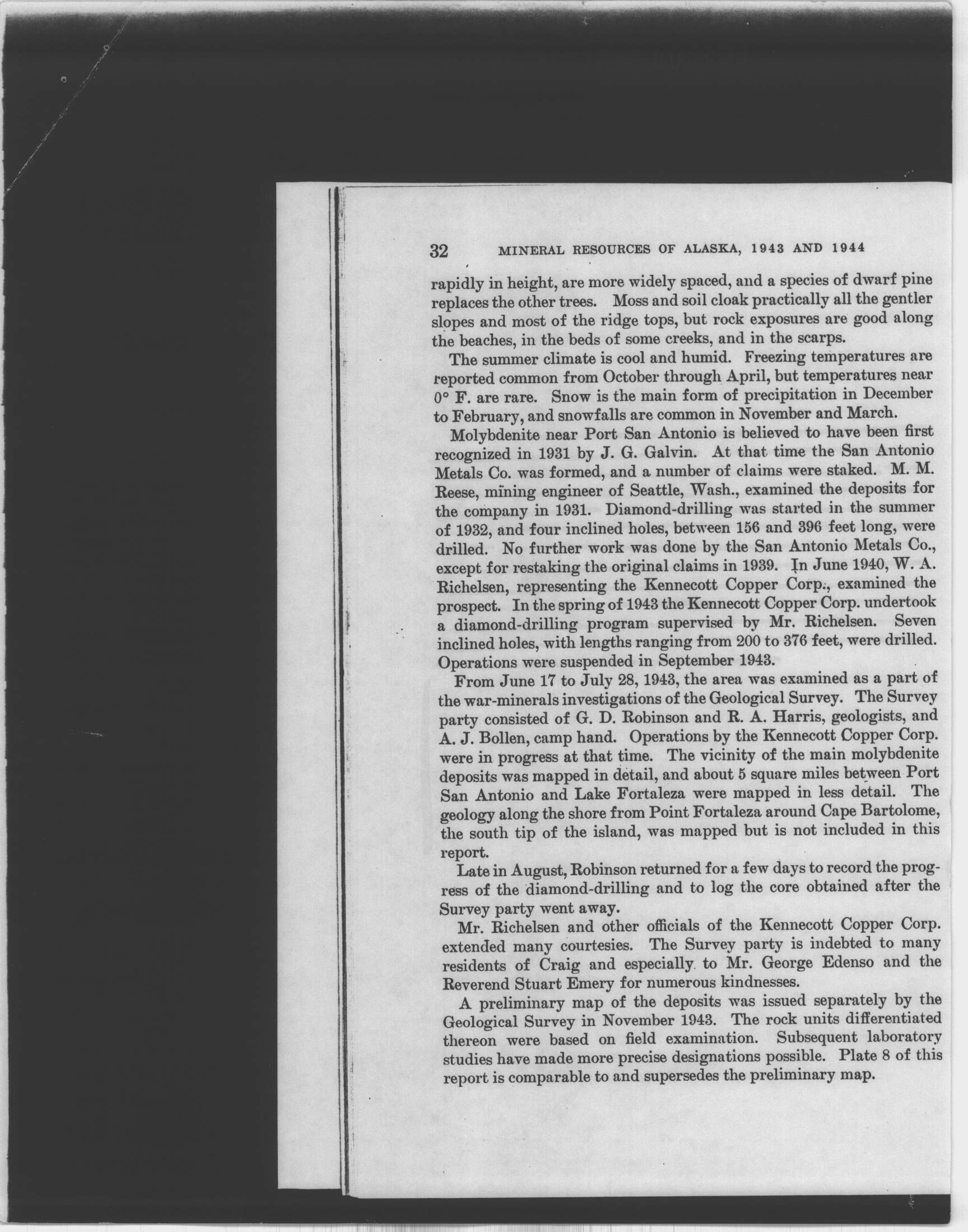 32 MINERAL RESOURCES OF ALASKA, 1943 AND 1944

rapidly in height, are more widely spaced, and a species of dwarf pine replaces the other trees. Moss and soil cloak practically all the gentler slopes and most of the ridge tops, but rock exposures are good along the beaches, in the beds of some creeks, and in the scarps.

The summer climate is cool and humid. Freezing temperatures are reported common from October through April, but temperatures near 0° F. are rare. Snow is the main form of precipitation in December to February, and snowfalls are common in November and March.

Molybdenite near Port San Antonio is believed to have been first recognized in 1931 by J. G. Galvin. At that time the San Antonio Metals Co. was formed, and a number of claims were staked. M. M. Reese, mining engineer of Seattle, Wash., examined the deposits for the company in 1931. Diamond-drilling was started in the summer of 1932, and four inclined holes, between 156 and 396 feet long, were drilled. No further work was done by the San Antonio Metals Co., except for restaking the original claims in 1939. In June 1940, W. A. Richelsen, representing the Kennecott Copper Corp., examined the prospect. In the spring of 1943 the Kennecott Copper Corp. undertook a diamond-drilling program supervised by Mr. Richelsen. Seven inclined holes, with lengths ranging from 200 to 376 feet, were drilled. Operations were suspended in September 1943.

From June 17 to July 28, 1943, the area was examined as a part of the war-minerals investigations of the Geological Survey. The Survey party consisted of G. D. Robinson and R. A. Harris, geologists, and A. J. Bollen, camp hand. Operations by the Kennecott Copper Corp. were in progress at that time. The vicinity of the main molybdenite deposits was mapped in detail, and about 5 square miles between Port San Antonio and Lake Fortaleza were mapped in less detail. The geology along the shore from Point Fortaleza around Cape Bartolome, the south tip of the island, was mapped but is not included in this report.

Late in August, Robinson returned for a few days to record the progress of the diamond-drilling and to log the core obtained after the Survey party went away.

Mr. Richelsen and other officials of the Kennecott Copper Corp. extended many courtesies. The Survey party is indebted to many residents of Craig and especially to Mr. George Edenso and the Reverend Stuart Emery for numerous kindnesses.

A preliminary map of the deposits was issued separately by the Geological Survey in November 1943. The rock units differentiated thereon were based on field examination. Subsequent laboratory studies have made more precise designations possible. Plate 8 of this report is comparable to and supersedes the preliminary map.